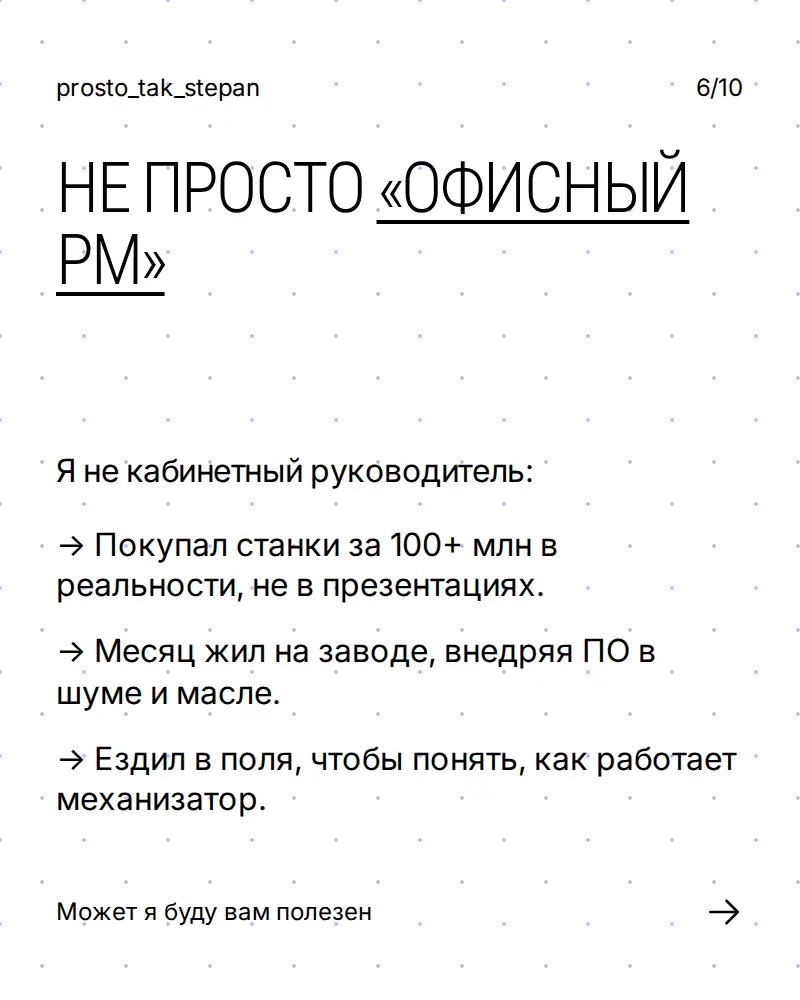 prosto_tak_stepan

6/10

НЕ ПРОСТО «ОФИСНЫЙ PM»

Я не кабинетный руководитель:

→ Покупал станки за 100+ млн в реальности, не в презентациях.

→ Месяц жил на заводе, внедряя ПО в шуме и масле.

→ Ездил в поля, чтобы понять, как работает механизатор.

Может я буду вам полезен

→